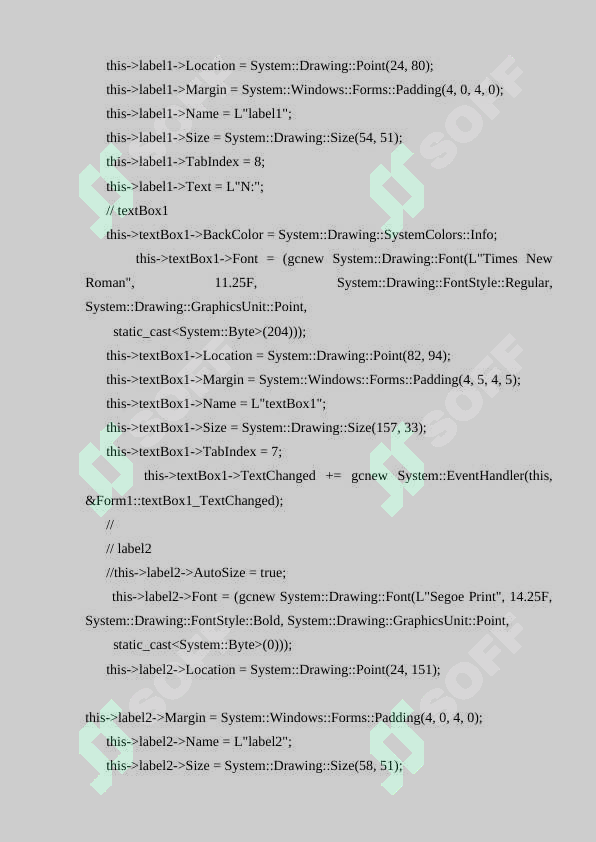 this->label1->Location = System::Drawing::Point(24, 80);
this->label1->Margin = System::Windows::Forms::Padding(4, 0, 4, 0);
this->label1->Name = L"label1";
this->label1->Size = System::Drawing::Size(54, 51);
this->label1->TabIndex = 8;
this->label1->Text = L"N:";
// textBox1
this->textBox1->BackColor = System::Drawing::SystemColors::Info;
this->textBox1->Font = (gcnew System::Drawing::Font(L"Times New Roman", 11.25F, System::Drawing::FontStyle::Regular, System::Drawing::GraphicsUnit::Point,
static_cast<System::Byte>(204)));
this->textBox1->Location = System::Drawing::Point(82, 94);
this->textBox1->Margin = System::Windows::Forms::Padding(4, 5, 4, 5);
this->textBox1->Name = L"textBox1";
this->textBox1->Size = System::Drawing::Size(157, 33);
this->textBox1->TabIndex = 7;
this->textBox1->TextChanged += gcnew System::EventHandler(this, &Form1::textBox1_TextChanged);
//
// label2
//this->label2->AutoSize = true;
this->label2->Font = (gcnew System::Drawing::Font(L"Segoe Print", 14.25F, System::Drawing::FontStyle::Bold, System::Drawing::GraphicsUnit::Point,
static_cast<System::Byte>(0)));
this->label2->Location = System::Drawing::Point(24, 151);

this->label2->Margin = System::Windows::Forms::Padding(4, 0, 4, 0);
this->label2->Name = L"label2";
this->label2->Size = System::Drawing::Size(58, 51);